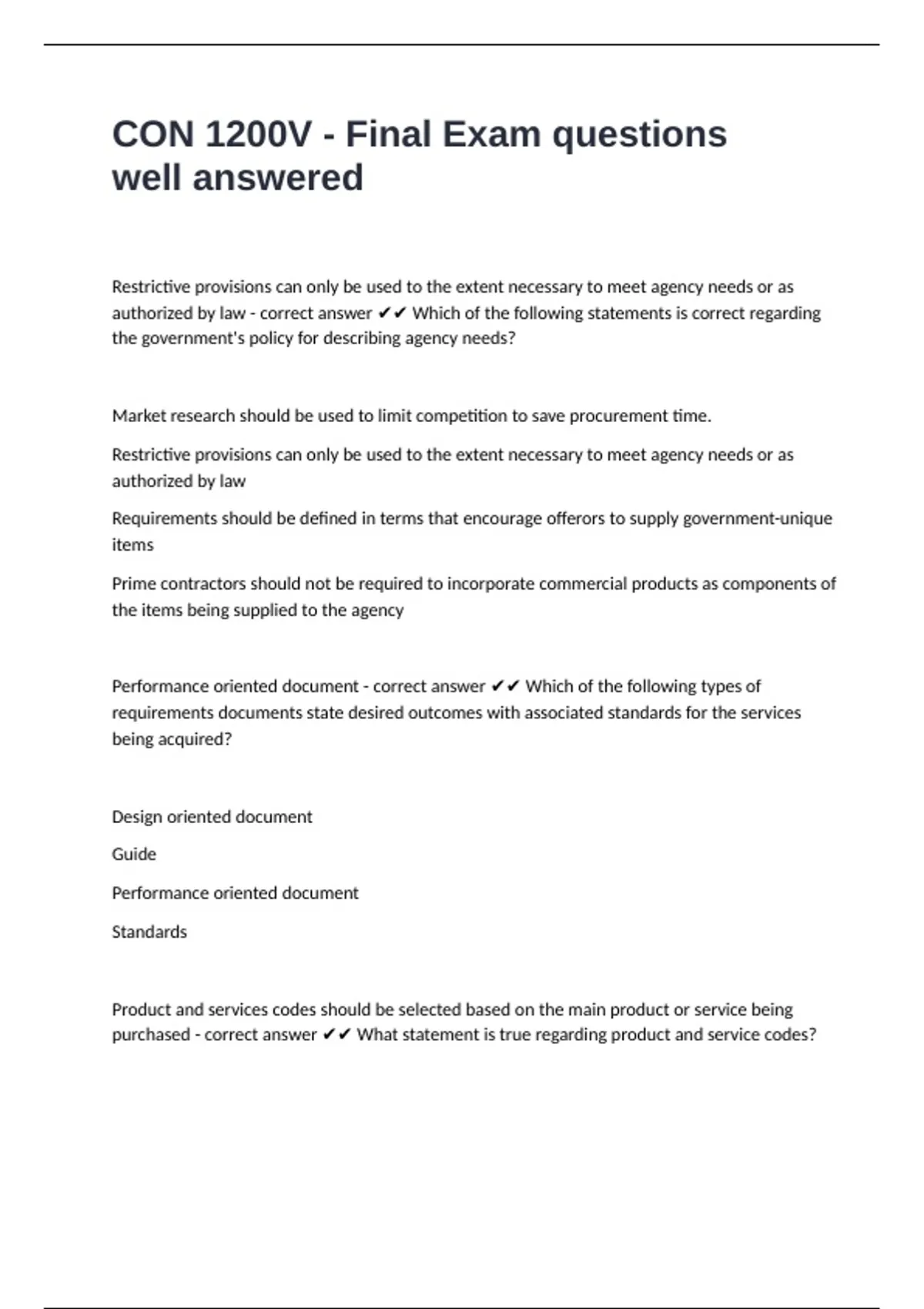 CON 1200V - Final Exam questions well answered

Restrictive provisions can only be used to the extent necessary to meet agency needs or as authorized by law - correct answer ✔✔ Which of the following statements is correct regarding the government's policy for describing agency needs?

Market research should be used to limit competition to save procurement time.

Restrictive provisions can only be used to the extent necessary to meet agency needs or as authorized by law

Requirements should be defined in terms that encourage offerors to supply government-unique items

Prime contractors should not be required to incorporate commercial products as components of the items being supplied to the agency

Performance oriented document - correct answer ✔✔ Which of the following types of requirements documents state desired outcomes with associated standards for the services being acquired?

Design oriented document

Guide

Performance oriented document

Standards

Product and services codes should be selected based on the main product or service being purchased - correct answer ✔✔ What statement is true regarding product and service codes?